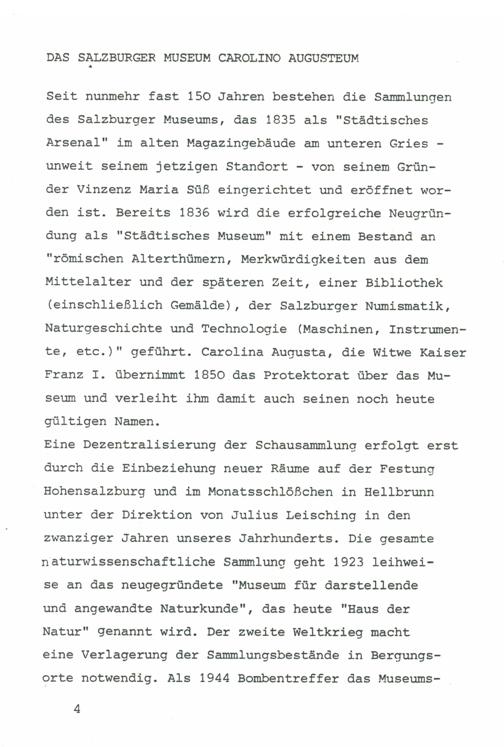 DAS SALZBURGER MUSEUM CAROLINO AUGUSTEUM

Seit nunmehr fast 150 Jahren bestehen die Sammlungen des Salzburger Museums, das 1835 als "Städtisches Arsenal" im alten Magazingebäude am unteren Gries - unweit seinem jetzigen Standort - von seinem Gründer Vinzenz Maria Süß eingerichtet und eröffnet worden ist. Bereits 1836 wird die erfolgreiche Neugründung als "Städtisches Museum" mit einem Bestand an "römischen Alterthümern, Merkwürdigkeiten aus dem Mittelalter und der späteren Zeit, einer Bibliothek (einschließlich Gemälde), der Salzburger Numismatik, Naturgeschichte und Technologie (Maschinen, Instrumente, etc.)" geführt. Carolina Augusta, die Witwe Kaiser Franz I. übernimmt 1850 das Protektorat über das Museum und verleiht ihm damit auch seinen noch heute gültigen Namen.
Eine Dezentralisierung der Schausammlung erfolgt erst durch die Einbeziehung neuer Räume auf der Festung Hohensalzburg und im Monatsschlößchen in Hellbrunn unter der Direktion von Julius Leisching in den zwanziger Jahren unseres Jahrhunderts. Die gesamte naturwissenschaftliche Sammlung geht 1923 leihweise an das neugegründete "Museum für darstellende und angewandte Naturkunde", das heute "Haus der Natur" genannt wird. Der zweite Weltkrieg macht eine Verlagerung der Sammlungsbestände in Bergungsorte notwendig. Als 1944 Bombentreffer das Museums-

4